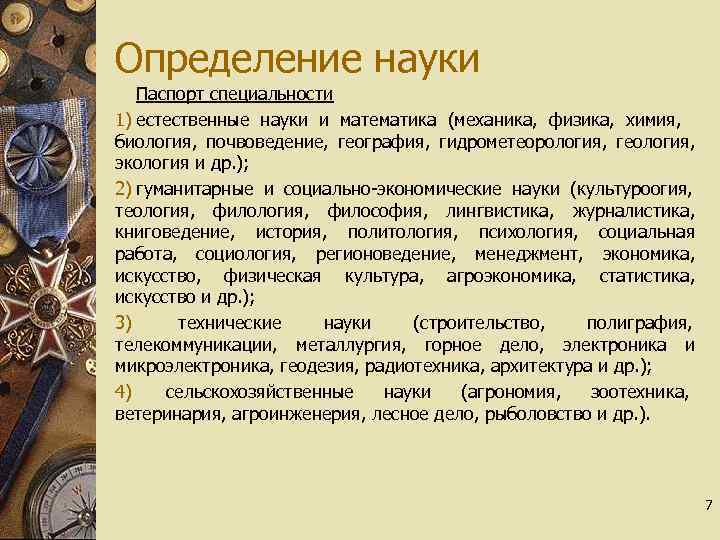 Определение науки

Паспорт специальности

1) естественные науки и математика (механика, физика, химия, биология, почвоведение, география, гидрометеорология, геология, экология и др.);

2) гуманитарные и социально-экономические науки (культуроогия, теология, филология, философия, лингвистика, журналистика, книговедение, история, политология, психология, социальная работа, социология, регионоведение, менеджмент, экономика, искусство, физическая культура, агроэкономика, статистика, искусство и др.);

3) технические науки (строительство, полиграфия, телекоммуникации, металлургия, горное дело, электроника и микроэлектроника, геодезия, радиотехника, архитектура и др.);

4) сельскохозяйственные науки (агрономия, зоотехника, ветеринария, агроинженерия, лесное дело, рыболовство и др.).

7